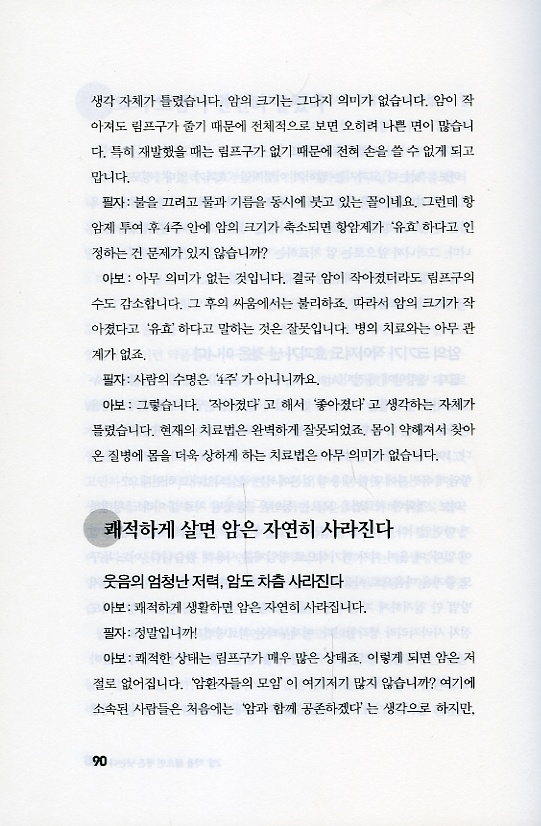 생각 자체가 틀렸습니다. 암의 크기는 그다지 의미가 없습니다. 암이 작아져도 림프구가 줄기 때문에 전체적으로 보면 오히려 나쁜 면이 많습니다. 특히 재발했을 때는 림프구가 없기 때문에 전혀 손을 쓸 수 없게 되고 맙니다.

필자 : 불을 끄려고 물과 기름을 동시에 붓고 있는 꼴이네요. 그런데 항암제 투여 후 4주 안에 암의 크기가 축소되면 항암제가 '유효' 하다고 인정하는 건 문제가 있지 않습니까?

아보 : 아무 의미가 없는 것입니다. 결국 암이 작아졌더라도 림프구의 수도 감소합니다. 그 후의 싸움에서는 불리하죠. 따라서 암의 크기가 작아졌다고 '유효' 하다고 말하는 것은 잘못입니다. 병의 치료와는 아무 관계가 없죠.

필자 : 사람의 수명은 '4주' 가 아니니까요.

아보 : 그렇습니다. '작아졌다' 고 해서 '좋아졌다' 고 생각하는 자체가 틀렸습니다. 현재의 치료법은 완벽하게 잘못되었죠. 몸이 약해져서 찾아온 질병에 몸을 더욱 상하게 하는 치료법은 아무 의미가 없습니다.

쾌적하게 살면 암은 자연히 사라진다

웃음의 엄청난 저력, 암도 차츰 사라진다

아보 : 쾌적하게 생활하면 암은 자연히 사라집니다.

필자 : 정말입니까!

아보 : 쾌적한 상태는 림프구가 매우 많은 상태죠. 이렇게 되면 암은 저절로 없어집니다. '암환자들의 모임' 이 여기저기 많지 않습니까? 여기에 소속된 사람들은 처음에는 '암과 함께 공존하겠다' 는 생각으로 하지만,

90